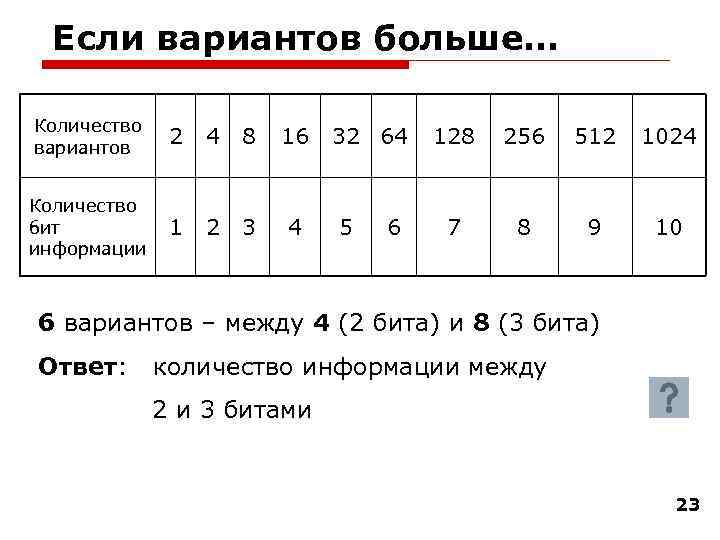 Если вариантов больше…

| Количество вариантов | 2 | 4 | 8 | 16 | 32 | 64 | 128 | 256 | 512 | 1024 |
|---|---|---|---|---|---|---|---|---|---|---|
| Количество бит информации | 1 | 2 | 3 | 4 | 5 | 6 | 7 | 8 | 9 | 10 |

6 вариантов – между 4 (2 бита) и 8 (3 бита)

Ответ: количество информации между 2 и 3 битами

?

23